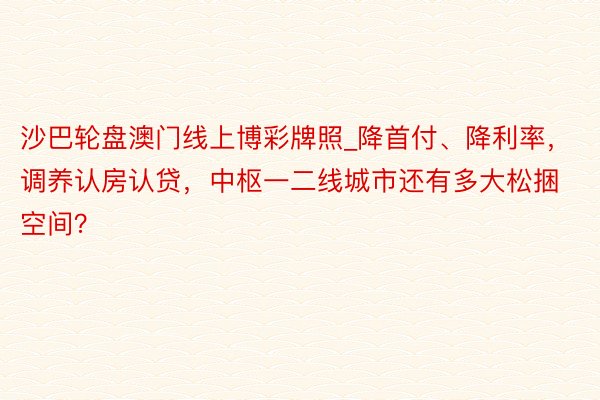 沙巴轮盘澳门线上博彩牌照_降首付、降利率，调养认房认贷，中枢一二线城市还有多大松捆空间?